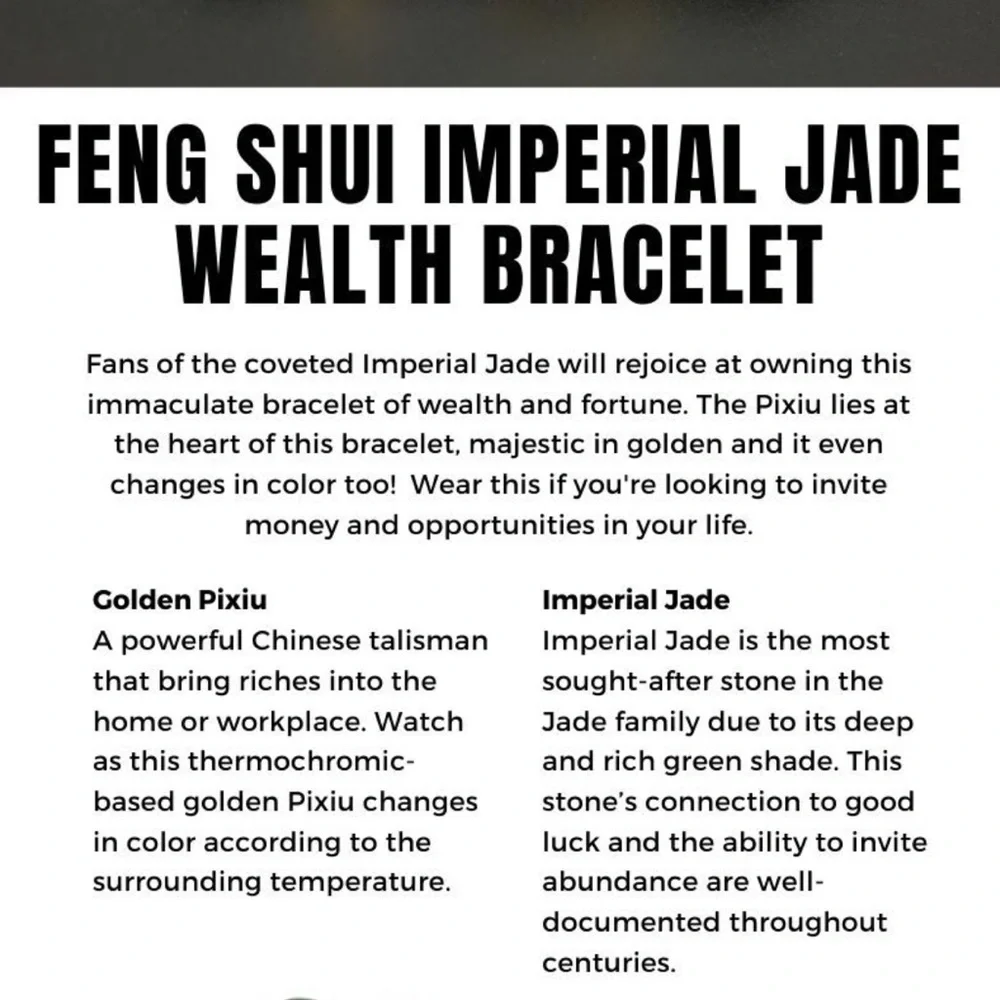 FENG SHUI IMPERIAL JADE WEALTH BRACELET

Fans of the coveted Imperial Jade will rejoice at owning this immaculate bracelet of wealth and fortune. The Pixiu lies at the heart of this bracelet, majestic in golden and it even changes in color too!  Wear this if you're looking to invite money and opportunities in your life.

Golden Pixiu
A powerful Chinese talisman that bring riches into the home or workplace. Watch as this thermochromic-based golden Pixiu changes in color according to the surrounding temperature.

Imperial Jade
Imperial Jade is the most sought-after stone in the Jade family due to its deep and rich green shade. This stone's connection to good luck and the ability to invite abundance are well-documented throughout centuries.